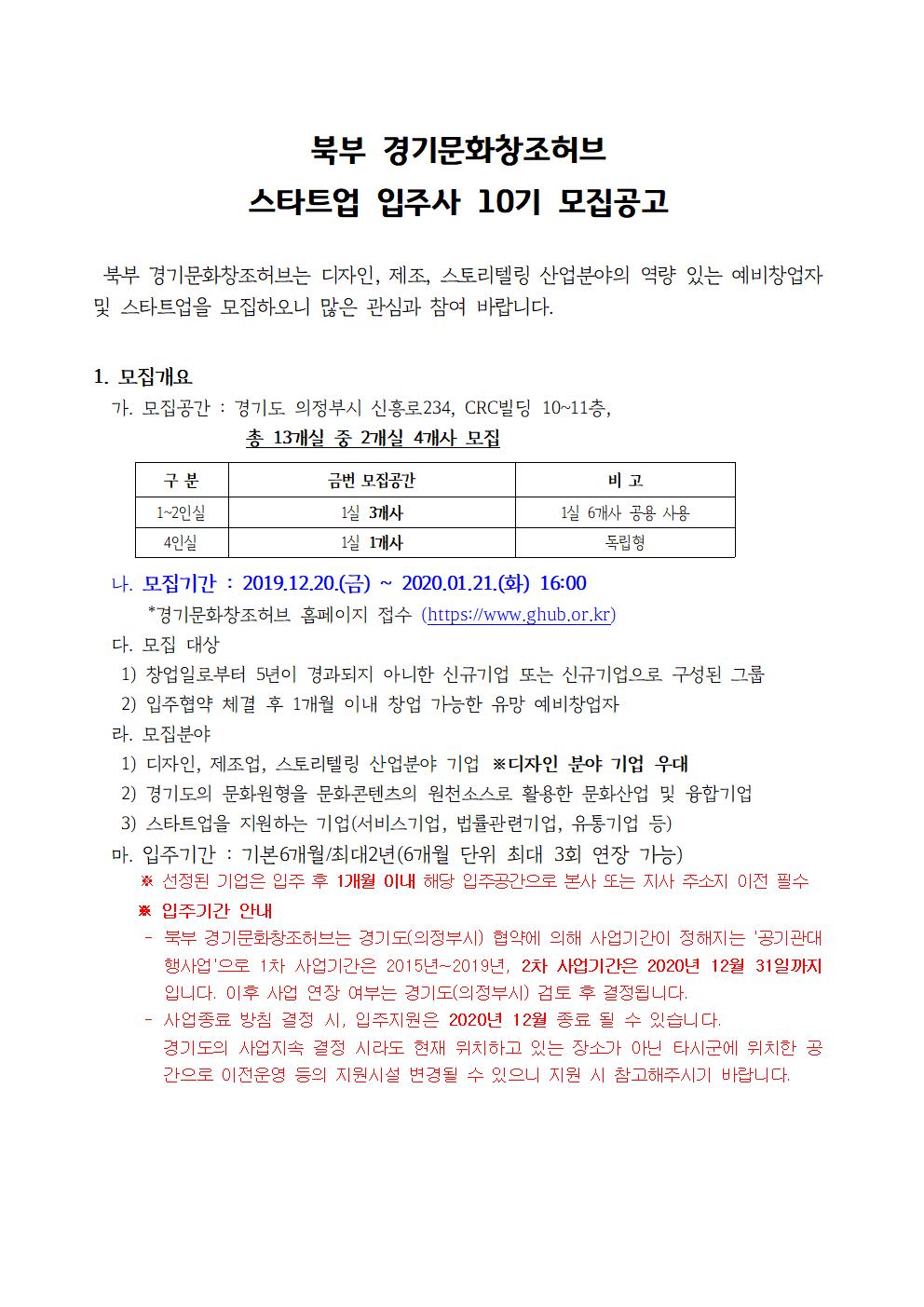 북부 경기문화창조허브
스타트업 입주사 10기 모집공고

북부 경기문화창조허브는 디자인, 제조, 스토리텔링 산업분야의 역량 있는 예비창업자 및 스타트업을 모집하오니 많은 관심과 참여 바랍니다.

1. 모집개요
가. 모집공간 : 경기도 의정부시 신흥로234, CRC빌딩 10~11층,
총 13개실 중 2개실 4개사 모집

| 구 분 | 금번 모집공간 | 비 고 |
|---|---|---|
| 1~2인실 | 1실 3개사 | 1실 6개사 공용 사용 |
| 4인실 | 1실 1개사 | 독립형 |

나. 모집기간 : 2019.12.20.(금) ~ 2020.01.21.(화) 16:00
*경기문화창조허브 홈페이지 접수 (https://www.ghub.or.kr)
다. 모집 대상
1) 창업일로부터 5년이 경과되지 아니한 신규기업 또는 신규기업으로 구성된 그룹
2) 입주협약 체결 후 1개월 이내 창업 가능한 유망 예비창업자
라. 모집분야
1) 디자인, 제조업, 스토리텔링 산업분야 기업 ※디자인 분야 기업 우대
2) 경기도의 문화원형을 문화콘텐츠의 원천소스로 활용한 문화산업 및 융합기업
3) 스타트업을 지원하는 기업(서비스기업, 법률관련기업, 유통기업 등)
마. 입주기간 : 기본6개월/최대2년(6개월 단위 최대 3회 연장 가능)
※ 선정된 기업은 입주 후 1개월 이내 해당 입주공간으로 본사 또는 지사 주소지 이전 필수
※ 입주기간 안내
- 북부 경기문화창조허브는 경기도(의정부시) 협약에 의해 사업기간이 정해지는 '공기관대행사업'으로 1차 사업기간은 2015년~2019년, 2차 사업기간은 2020년 12월 31일까지 입니다. 이후 사업 연장 여부는 경기도(의정부시) 검토 후 결정됩니다.
- 사업종료 방침 결정 시, 입주지원은 2020년 12월 종료 될 수 있습니다.
경기도의 사업지속 결정 시라도 현재 위치하고 있는 장소가 아닌 타시군에 위치한 공간으로 이전운영 등의 지원시설 변경될 수 있으니 지원 시 참고해주시기 바랍니다.